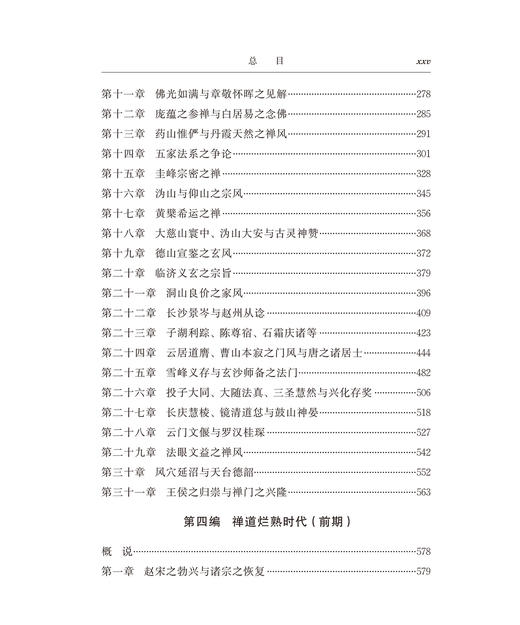 总　目　xxv

第十一章　佛光如满与章敬怀晖之见解……278
第十二章　庞蕴之参禅与白居易之念佛……285
第十三章　药山惟俨与丹霞天然之禅风……291
第十四章　五家法系之争论……301
第十五章　圭峰宗密之禅……328
第十六章　沩山与仰山之宗风……345
第十七章　黄檗希运之禅……356
第十八章　大慈山寰中、沩山大安与古灵神赞……368
第十九章　德山宣鉴之玄风……372
第二十章　临济义玄之宗旨……379
第二十一章　洞山良价之家风……396
第二十二章　长沙景岑与赵州从谂……409
第二十三章　子湖利踪、陈尊宿、石霜庆诸等……423
第二十四章　云居道膺、曹山本寂之门风与唐之诸居士……444
第二十五章　雪峰义存与玄沙师备之法门……482
第二十六章　投子大同、大随法真、三圣慧然与兴化存奖……506
第二十七章　长庆慧棱、镜清道怤与鼓山神晏……518
第二十八章　云门文偃与罗汉桂琛……527
第二十九章　法眼文益之禅风……542
第三十章　风穴延沼与天台德韶……552
第三十一章　王侯之归崇与禅门之兴隆……563

第四编　禅道烂熟时代（前期）

概　说……578
第一章　赵宋之勃兴与诸宗之恢复……579